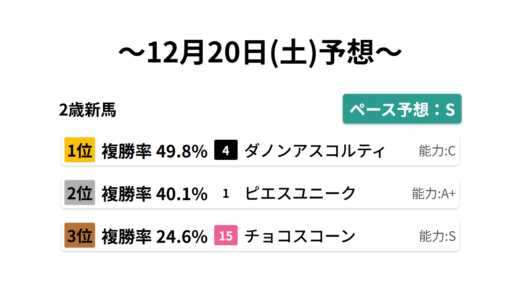 ～12月20日(土)予想～

2歳新馬

ペース予想：S

1位 複勝率 49.8% 4 ダノンアスコルティ 能力:C

2位 複勝率 40.1% 1 ピエスユニーク 能力:A+

3位 複勝率 24.6% 15 チョコスコーン 能力:S